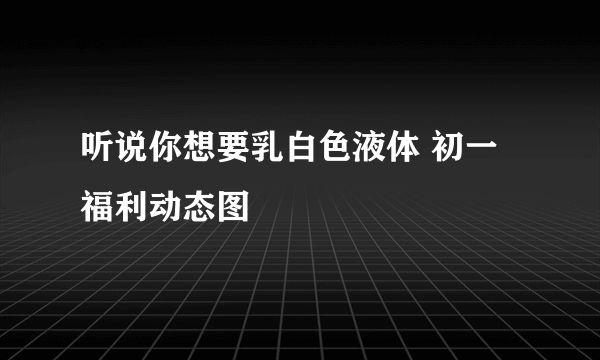 听说你想要乳白色液体 初一福利动态图